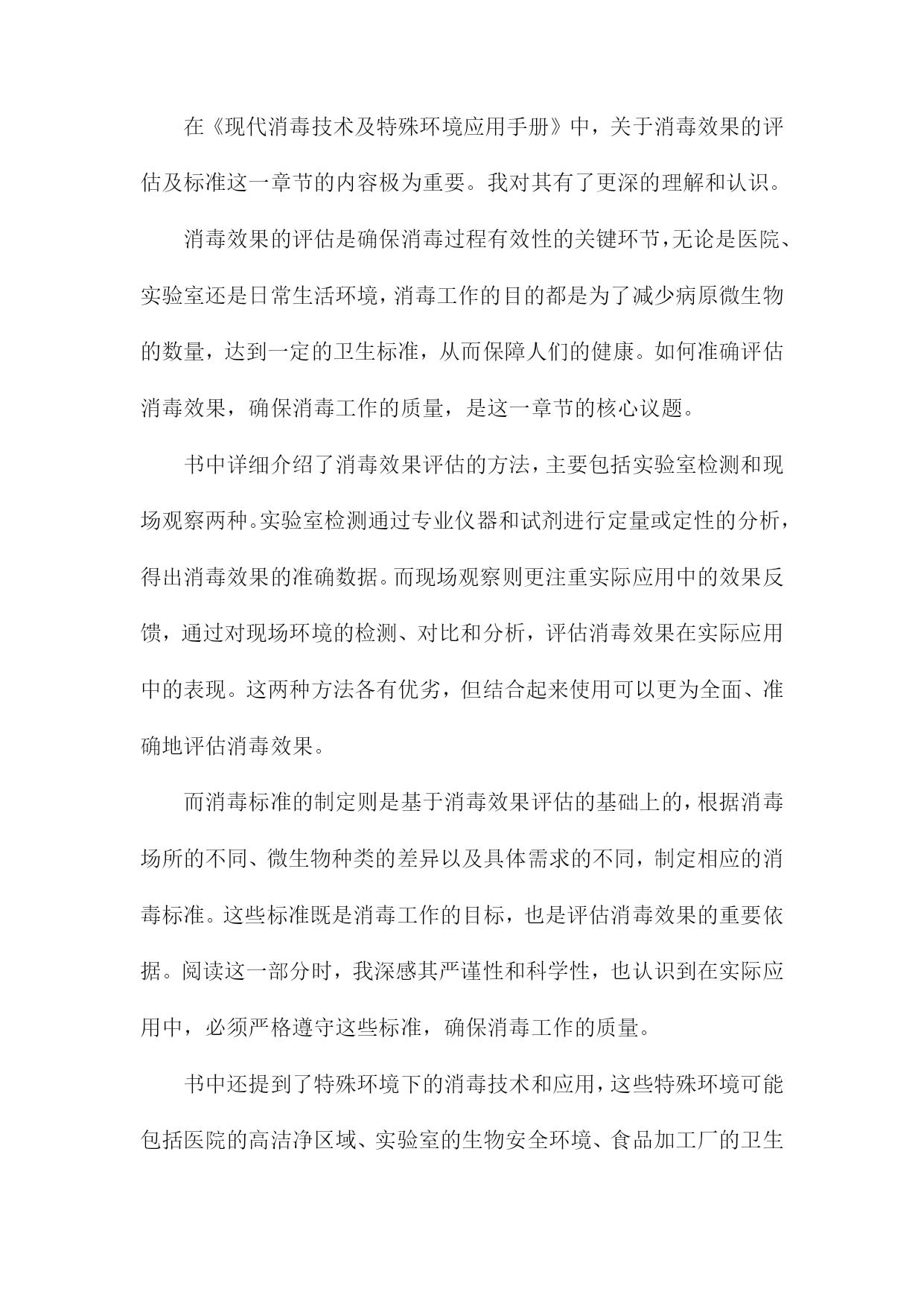 在《现代消毒技术及特殊环境应用手册》中，关于消毒效果的评估及标准这一章节的内容极为重要。我对其有了更深的理解和认识。

消毒效果的评估是确保消毒过程有效性的关键环节，无论是医院、实验室还是日常生活环境，消毒工作的目的都是为了减少病原微生物的数量，达到一定的卫生标准，从而保障人们的健康。如何准确评估消毒效果，确保消毒工作的质量，是这一章节的核心议题。

书中详细介绍了消毒效果评估的方法，主要包括实验室检测和现场观察两种。实验室检测通过专业仪器和试剂进行定量或定性的分析，得出消毒效果的准确数据。而现场观察则更注重实际应用中的效果反馈，通过对现场环境的检测、对比和分析，评估消毒效果在实际应用中的表现。这两种方法各有优劣，但结合起来使用可以更为全面、准确地评估消毒效果。

而消毒标准的制定则是基于消毒效果评估的基础上的，根据消毒场所的不同、微生物种类的差异以及具体需求的不同，制定相应的消毒标准。这些标准既是消毒工作的目标，也是评估消毒效果的重要依据。阅读这一部分时，我深感其严谨性和科学性，也认识到在实际应用中，必须严格遵守这些标准，确保消毒工作的质量。

书中还提到了特殊环境下的消毒技术和应用，这些特殊环境可能包括医院的高洁净区域、实验室的生物安全环境、食品加工厂的卫生